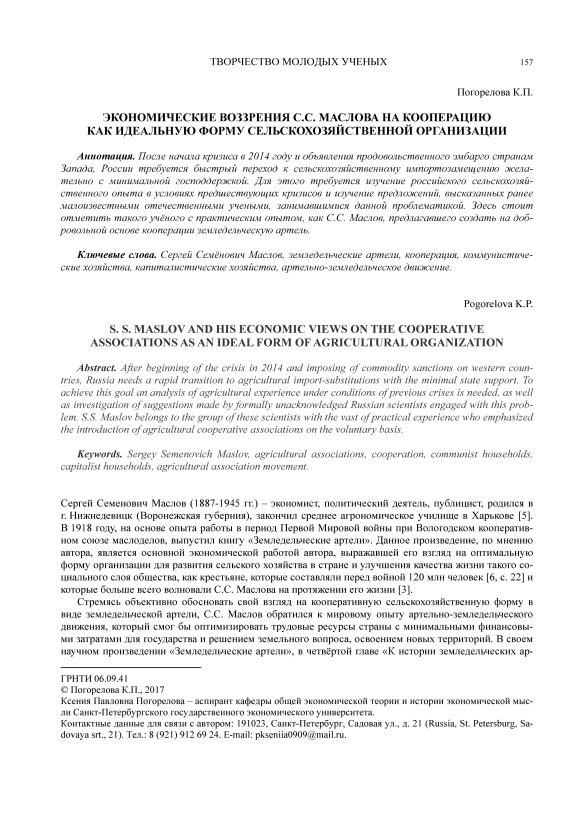 ТВОРЧЕСТВО МОЛОДЫХ УЧЕНЫХ 157

Погорелова К.П.

ЭКОНОМИЧЕСКИЕ ВОЗЗРЕНИЯ С.С. МАСЛОВА НА КООПЕРАЦИЮ КАК ИДЕАЛЬНУЮ ФОРМУ СЕЛЬСКОХОЗЯЙСТВЕННОЙ ОРГАНИЗАЦИИ

Аннотация. После начала кризиса в 2014 году и объявления продовольственного эмбарго странам Запада, России требуется быстрый переход к сельскохозяйственному импортозамещению желательно с минимальной господдержкой. Для этого требуется изучение российского сельскохозяйственного опыта в условиях предшествующих кризисов и изучение предложений, высказанных ранее малоизвестными отечественными учеными, занимавшимися данной проблематикой. Здесь стоит отметить такого учёного с практическим опытом, как С.С. Маслов, предлагавшего создать на добровольной основе кооперации земледельческую артель.

Ключевые слова. Сергей Семёнович Маслов, земледельческие артели, кооперация, коммунистические хозяйства, капиталистические хозяйства, артельно-земледельческое движение.

Pogorelova K.P.

S. S. MASLOV AND HIS ECONOMIC VIEWS ON THE COOPERATIVE ASSOCIATIONS AS AN IDEAL FORM OF AGRICULTURAL ORGANIZATION

Abstract. After beginning of the crisis in 2014 and imposing of commodity sanctions on western countries, Russia needs a rapid transition to agricultural import-substitutions with the minimal state support. To achieve this goal an analysis of agricultural experience under conditions of previous crises is needed, as well as investigation of suggestions made by formally unacknowledged Russian scientists engaged with this problem. S.S. Maslov belongs to the group of these scientists with the vast of practical experience who emphasized the introduction of agricultural cooperative associations on the voluntary basis.

Keywords. Sergey Semenovich Maslov, agricultural associations, cooperation, communist households, capitalist households, agricultural association movement.

Сергей Семенович Маслов (1887-1945 гг.) – экономист, политический деятель, публицист, родился в г. Нижнедевицк (Воронежская губерния), закончил среднее агрономическое училище в Харькове [5]. В 1918 году, на основе опыта работы в период Первой Мировой войны при Вологодском кооперативном союзе маслоделов, выпустил книгу «Земледельческие артели». Данное произведение, по мнению автора, является основной экономической работой автора, выражавшей его взгляд на оптимальную форму организации для развития сельского хозяйства в стране и улучшения качества жизни такого социального слоя общества, как крестьяне, которые составляли перед войной 120 млн человек [6, с. 22] и которые больше всего волновали С.С. Маслова на протяжении его жизни [3].

Стремясь объективно обосновать свой взгляд на кооперативную сельскохозяйственную форму в виде земледельческой артели, С.С. Маслов обратился к мировому опыту артельно-земледельческого движения, который смог бы оптимизировать трудовые ресурсы страны с минимальными финансовыми затратами для государства и решением земельного вопроса, освоением новых территорий. В своем научном произведении «Земледельческие артели», в четвёртой главе «К истории земледельческих ар-

ГРНТИ 06.09.41
© Погорелова К.П., 2017
Ксения Павловна Погорелова – аспирант кафедры общей экономической теории и истории экономической мысли Санкт-Петербургского государственного экономического университета.
Контактные данные для связи с автором: 191023, Санкт-Петербург, Садовая ул., д. 21 (Russia, St. Petersburg, Sadovaya srt., 21). Тел.: 8 (921) 912 69 24. E-mail: pkseniia0909@mail.ru.